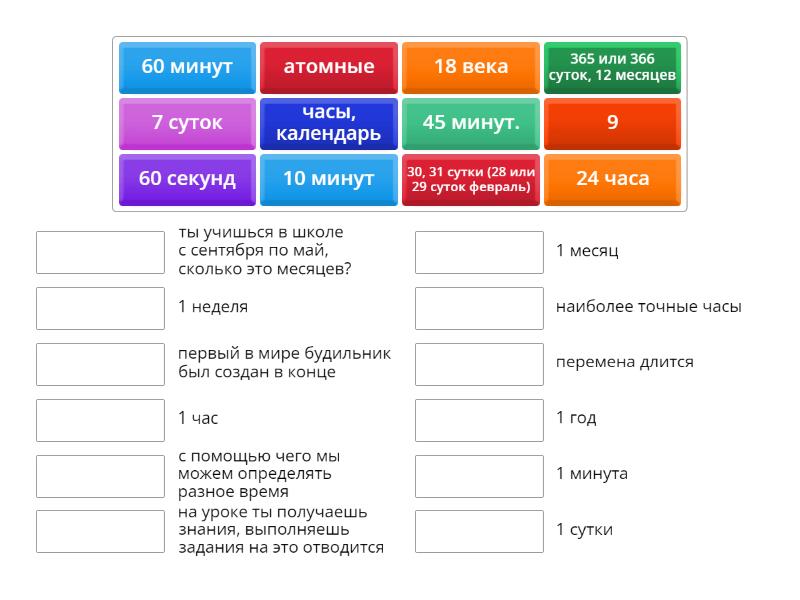 60 минут

атомные

18 века

365 или 366 суток, 12 месяцев

7 суток

часы, календарь

45 минут.

9

60 секунд

10 минут

30, 31 сутки (28 или 29 суток февраль)

24 часа

ты учишься в школе с сентября по май, сколько это месяцев?

1 неделя

первый в мире будильник был создан в конце

1 час

с помощью чего мы можем определять разное время

на уроке ты получаешь знания, выполняешь задания на это отводится

1 месяц

наиболее точные часы

перемена длится

1 год

1 минута

1 сутки